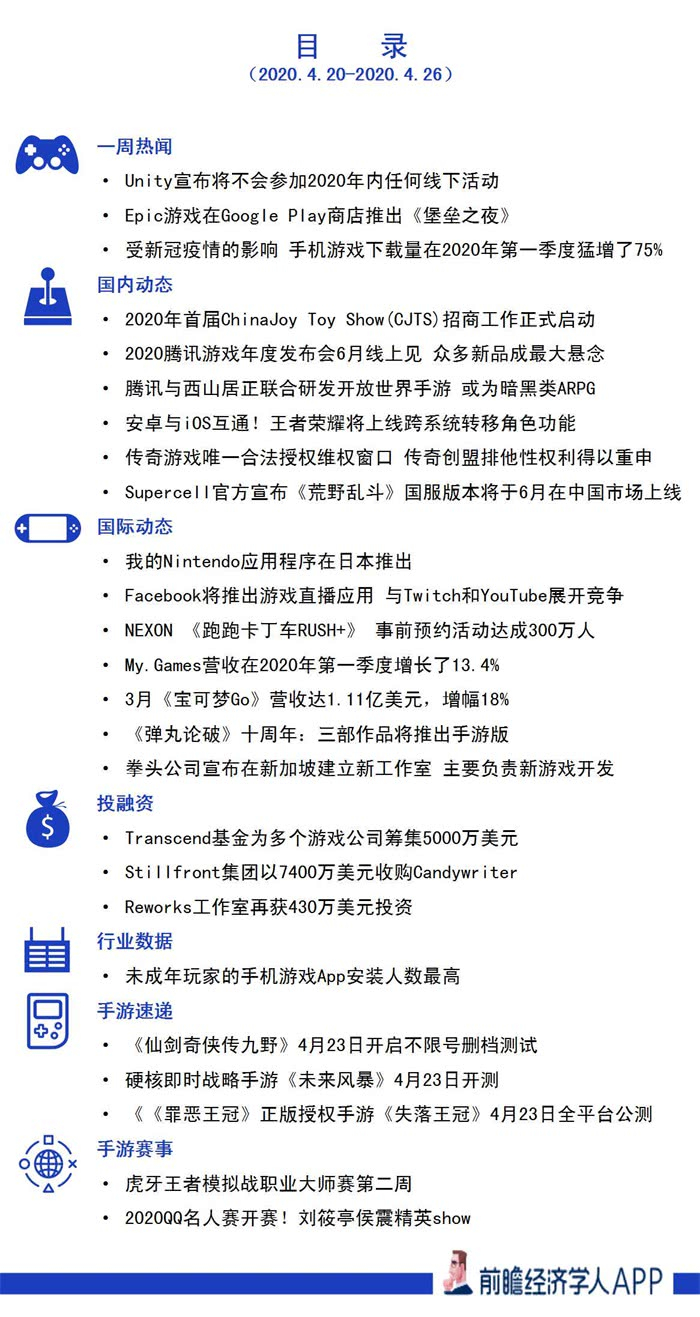 目 录
（2020.4.20-2020.4.26）

一周热闻
• Unity宣布将不会参加2020年内任何线下活动
• Epic游戏在Google Play商店推出《堡垒之夜》
• 受新冠疫情的影响 手机游戏下载量在2020年第一季度猛增了75%

国内动态
• 2020年首届ChinaJoy Toy Show(CJTS)招商工作正式启动
• 2020腾讯游戏年度发布会6月线上见 众多新品成最大悬念
• 腾讯与西山居正联合研发开放世界手游 或为暗黑类ARPG
• 安卓与iOS互通！王者荣耀将上线跨系统转移角色功能
• 传奇游戏唯一合法授权维权窗口 传奇创盟排他性权利得以重申
• Supercell官方宣布《荒野乱斗》国服版本将于6月在中国市场上线

国际动态
• 我的Nintendo应用程序在日本推出
• Facebook将推出游戏直播应用 与Twitch和YouTube展开竞争
• NEXON 《跑跑卡丁车RUSH+》 事前预约活动达成300万人
• My.Games营收在2020年第一季度增长了13.4%
• 3月《宝可梦Go》营收达1.11亿美元，增幅18%
• 《弹丸论破》十周年：三部作品将推出手游版
• 拳头公司宣布在新加坡建立新工作室 主要负责新游戏开发

投融资
• Transcend基金为多个游戏公司筹集5000万美元
• Stillfront集团以7400万美元收购Candywriter
• Reworks工作室再获430万美元投资

行业数据
• 未成年玩家的手机游戏App安装人数最高

手游速递
• 《仙剑奇侠传九野》4月23日开启不限号删档测试
• 硬核即时战略手游《未来风暴》4月23日开测
• 《《罪恶王冠》正版授权手游《失落王冠》4月23日全平台公测

手游赛事
• 虎牙王者模拟战职业大师赛第二周
• 2020QQ名人赛开赛！刘筱亭侯震精英show

前瞻经济学人APP